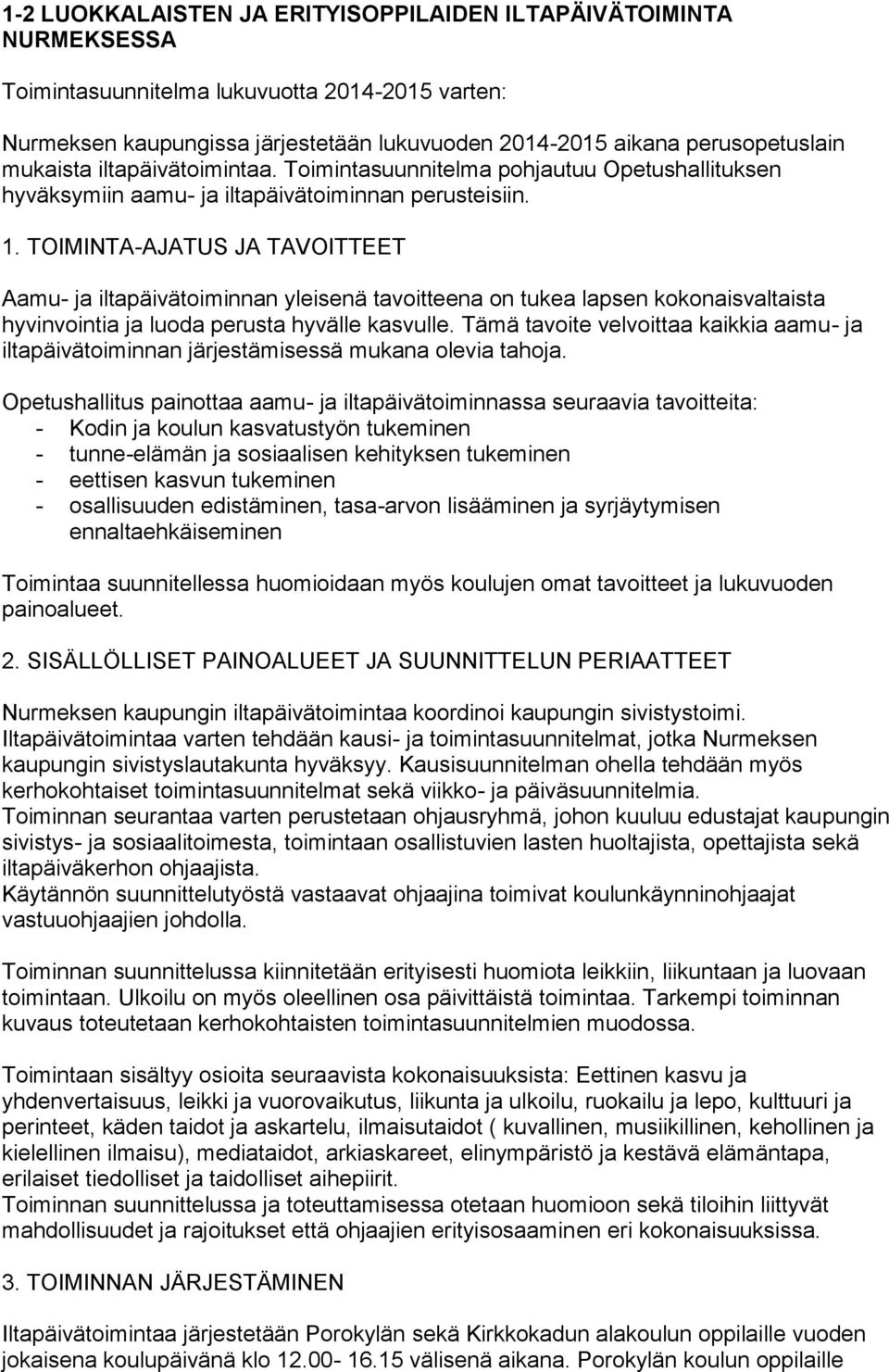 1-2 LUOKKALAISTEN JA ERITYISOPPILAIDEN ILTAPÄIVÄTOIMINTA NURMEKSESSA

Toimintasuunnitelma lukuvuotta 2014-2015 varten:

Nurmeksen kaupungissa järjestetään lukuvuoden 2014-2015 aikana perusopetuslain mukaista iltapäivätoimintaa. Toimintasuunnitelma pohjautuu Opetushallituksen hyväksymiin aamu- ja iltapäivätoiminnan perusteisiin.

1. TOIMINTA-AJATUS JA TAVOITTEET

Aamu- ja iltapäivätoiminnan yleisenä tavoitteena on tukea lapsen kokonaisvaltaista hyvinvointia ja luoda perusta hyvälle kasvulle. Tämä tavoite velvoittaa kaikkia aamu- ja iltapäivätoiminnan järjestämisessä mukana olevia tahoja.

Opetushallitus painottaa aamu- ja iltapäivätoiminnassa seuraavia tavoitteita:
- Kodin ja koulun kasvatustyön tukeminen
- tunne-elämän ja sosiaalisen kehityksen tukeminen
- eettisen kasvun tukeminen
- osallisuuden edistäminen, tasa-arvon lisääminen ja syrjäytymisen ennaltaehkäiseminen

Toimintaa suunnitellessa huomioidaan myös koulujen omat tavoitteet ja lukuvuoden painoalueet.

2. SISÄLLÖLLISET PAINOALUEET JA SUUNNITTELUN PERIAATTEET

Nurmeksen kaupungin iltapäivätoimintaa koordinoi kaupungin sivistystoimi. Iltapäivätoimintaa varten tehdään kausi- ja toimintasuunnitelmat, jotka Nurmeksen kaupungin sivistyslautakunta hyväksyy. Kausisuunnitelman ohella tehdään myös kerhokohtaiset toimintasuunnitelmat sekä viikko- ja päiväsuunnitelmia.
Toiminnan seurantaa varten perustetaan ohjausryhmä, johon kuuluu edustajat kaupungin sivistys- ja sosiaalitoimesta, toimintaan osallistuvien lasten huoltajista, opettajista sekä iltapäiväkerhon ohjaajista.
Käytännön suunnittelutyöstä vastaavat ohjaajina toimivat koulunkäynninohjaajat vastuuohjaajien johdolla.

Toiminnan suunnittelussa kiinnitetään erityisesti huomiota leikkiin, liikuntaan ja luovaan toimintaan. Ulkoilu on myös oleellinen osa päivittäistä toimintaa. Tarkempi toiminnan kuvaus toteutetaan kerhokohtaisten toimintasuunnitelmien muodossa.

Toimintaan sisältyy osioita seuraavista kokonaisuuksista: Eettinen kasvu ja yhdenvertaisuus, leikki ja vuorovaikutus, liikunta ja ulkoilu, ruokailu ja lepo, kulttuuri ja perinteet, käden taidot ja askartelu, ilmaisutaidot ( kuvallinen, musiikillinen, kehollinen ja kielellinen ilmaisu), mediataidot, arkiaskareet, elinympäristö ja kestävä elämäntapa, erilaiset tiedolliset ja taidolliset aihepiirit.
Toiminnan suunnittelussa ja toteuttamisessa otetaan huomioon sekä tiloihin liittyvät mahdollisuudet ja rajoitukset että ohjaajien erityisosaaminen eri kokonaisuuksissa.

3. TOIMINNAN JÄRJESTÄMINEN

Iltapäivätoimintaa järjestetään Porokylän sekä Kirkkokadun alakoulun oppilaille vuoden jokaisena koulupäivänä klo 12.00- 16.15 välisenä aikana. Porokylän koulun oppilaille